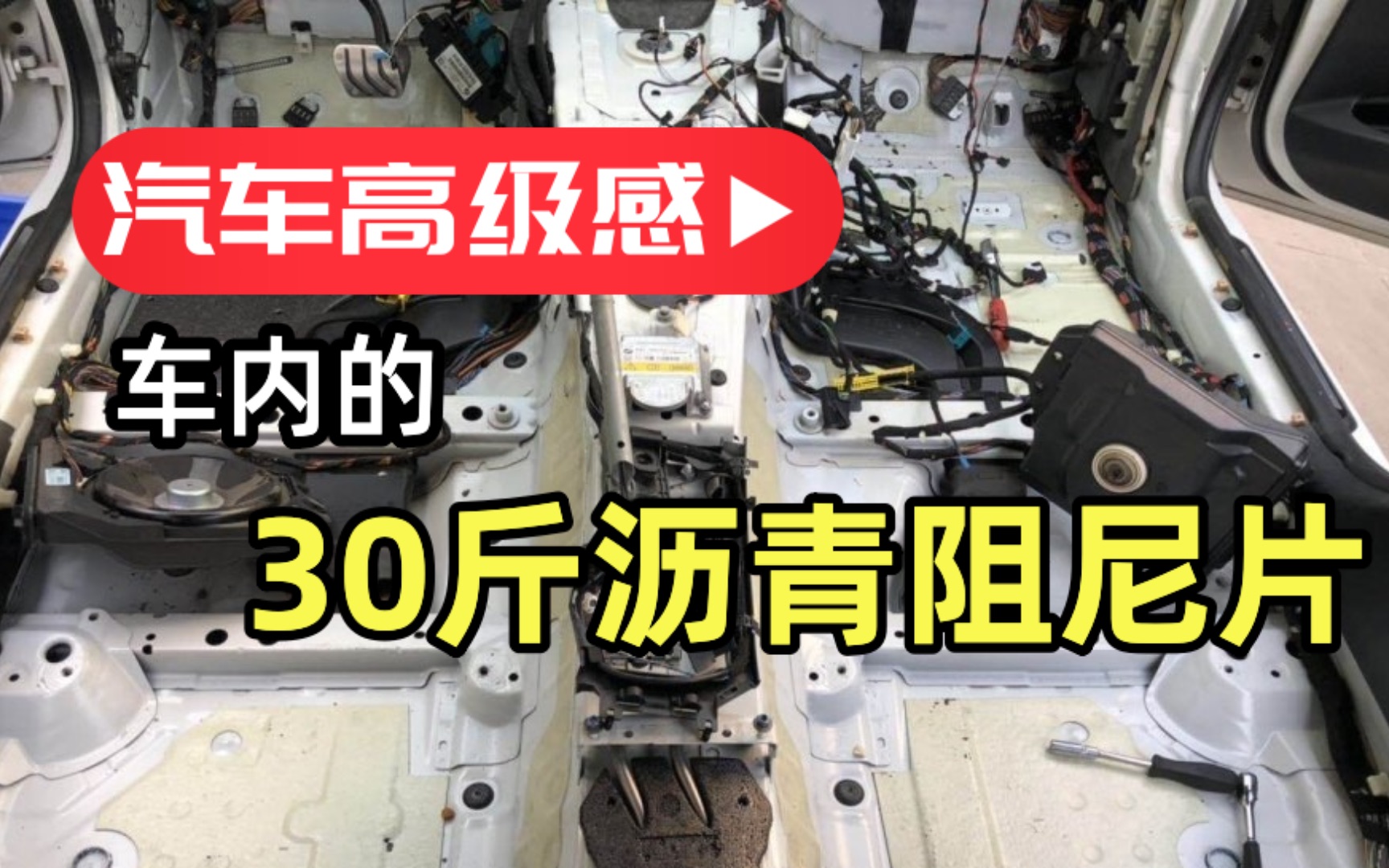 汽车高级感▶

车内的

30斤沥青阻尼片